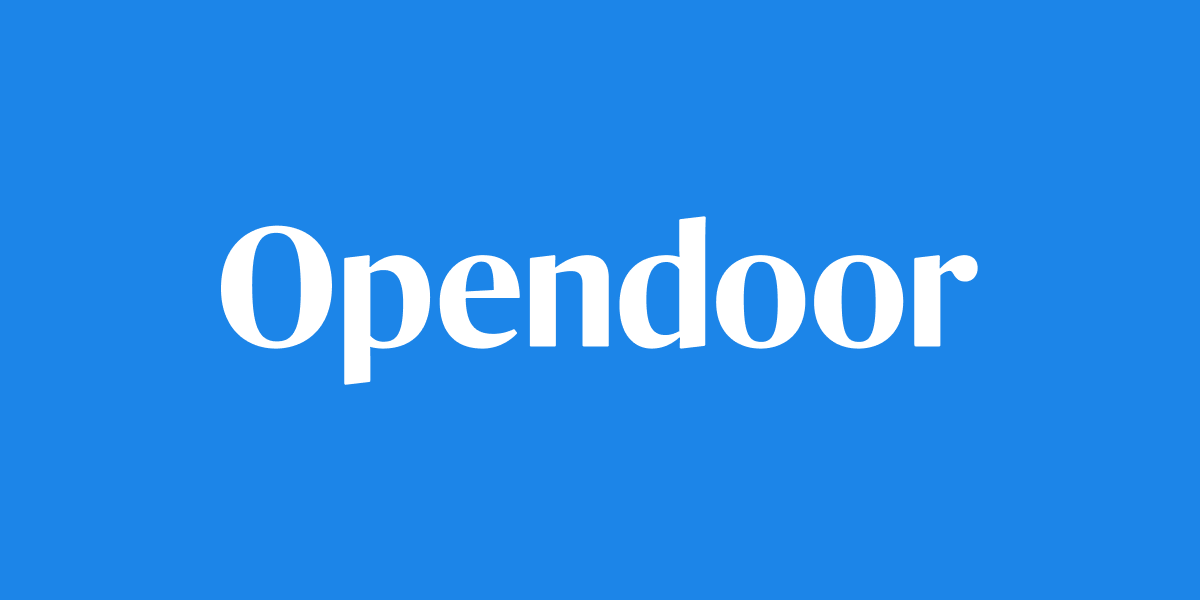 Opendoor